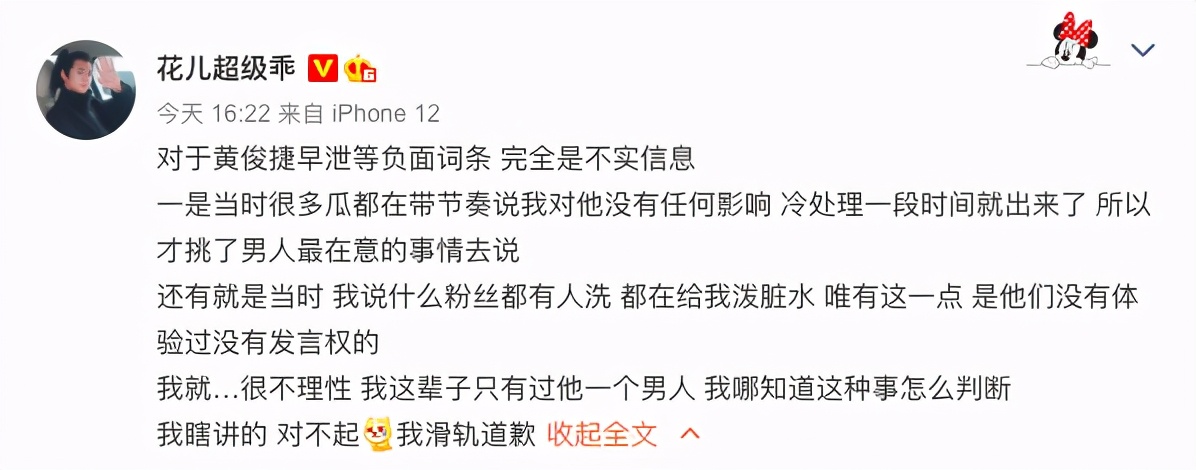 花儿超级乖

今天 16:22 来自 iPhone 12

对于黄俊捷早泄等负面词条 完全是不实信息

一是当时很多瓜都在带节奏说我对他没有任何影响 冷处理一段时间就出来了 所以才挑了男人最在意的事情去说

还有就是当时 我说什么粉丝都有人洗 都在给我泼脏水 唯有这一点 是他们没有体验过没有发言权的

我就...很不理性 我这辈子只有过他一个男人 我哪知道这种事怎么判断

我瞎讲的 对不起 我滑轨道歉 收起全文